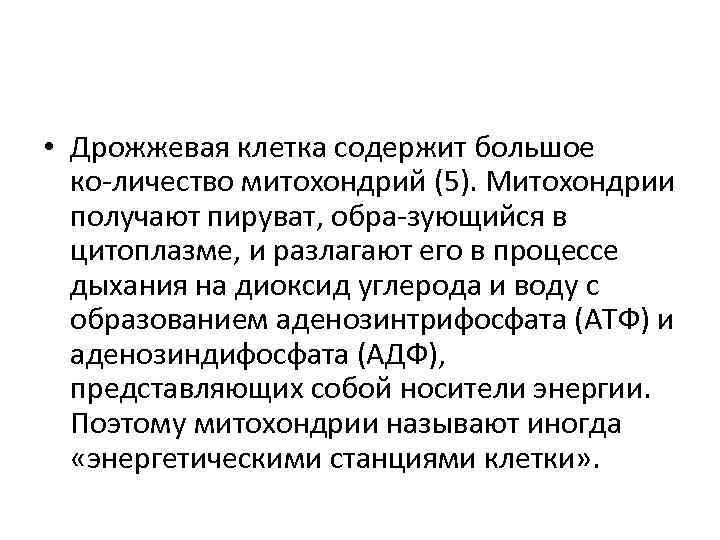 • Дрожжевая клетка содержит большое ко-личество митохондрий (5). Митохондрии получают пируват, обра-зующийся в цитоплазме, и разлагают его в процессе дыхания на диоксид углерода и воду с образованием аденозинтрифосфата (АТФ) и аденозиндифосфата (АДФ), представляющих собой носители энергии. Поэтому митохондрии называют иногда «энергетическими станциями клетки».